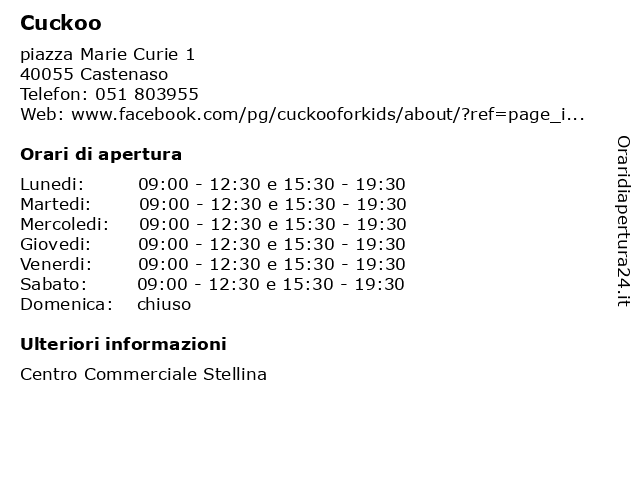 Cuckoo

piazza Marie Curie 1
40055 Castenaso
Telefon: 051 803955
Web: www.facebook.com/pg/cuckooforkids/about/?ref=page_i...

Orari di apertura

| | |
|---|---|
| Lunedi: | 09:00 - 12:30 e 15:30 - 19:30 |
| Martedi: | 09:00 - 12:30 e 15:30 - 19:30 |
| Mercoledi: | 09:00 - 12:30 e 15:30 - 19:30 |
| Giovedi: | 09:00 - 12:30 e 15:30 - 19:30 |
| Venerdi: | 09:00 - 12:30 e 15:30 - 19:30 |
| Sabato: | 09:00 - 12:30 e 15:30 - 19:30 |
| Domenica: | chiuso |

Ulteriori informazioni

Centro Commerciale Stellina

Oraridiapertura24.it